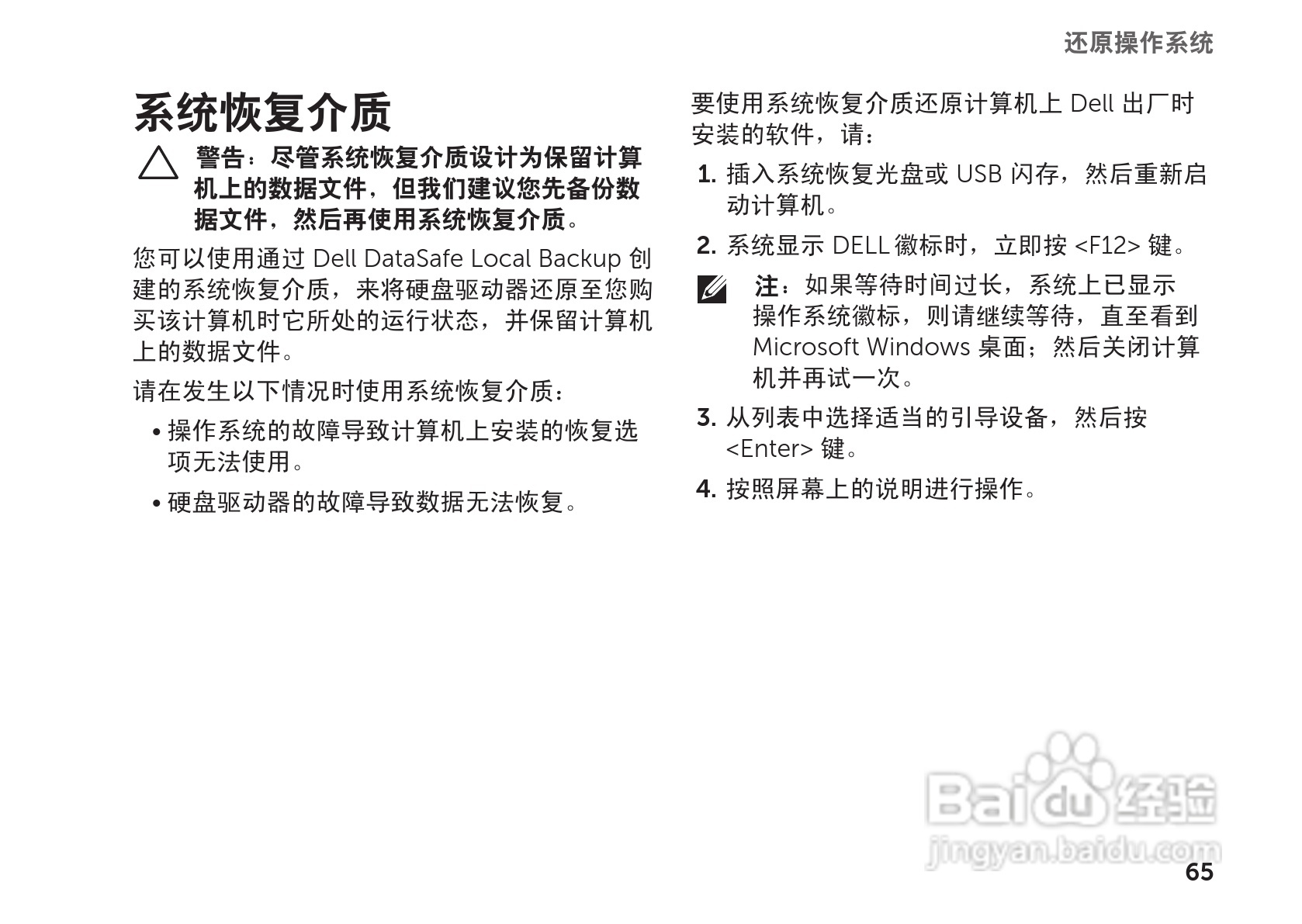 还原操作系统

系统恢复介质

警告：尽管系统恢复介质设计为保留计算机上的数据文件，但我们建议您先备份数据文件，然后再使用系统恢复介质。

您可以使用通过 Dell DataSafe Local Backup 创建的系统恢复介质，来将硬盘驱动器还原至您购买该计算机时它所处的运行状态，并保留计算机上的数据文件。

请在发生以下情况时使用系统恢复介质：

• 操作系统的故障导致计算机上安装的恢复选项无法使用。

• 硬盘驱动器的故障导致数据无法恢复。

要使用系统恢复介质还原计算机上 Dell 出厂时安装的软件，请：

1. 插入系统恢复光盘或 USB 闪存，然后重新启动计算机。

2. 系统显示 DELL 徽标时，立即按 <F12> 键。

注：如果等待时间过长，系统上已显示操作系统徽标，则请继续等待，直至看到 Microsoft Windows 桌面；然后关闭计算机并再试一次。

3. 从列表中选择适当的引导设备，然后按 <Enter> 键。

4. 按照屏幕上的说明进行操作。

Baidu 经验
jingyan.baidu.com

65